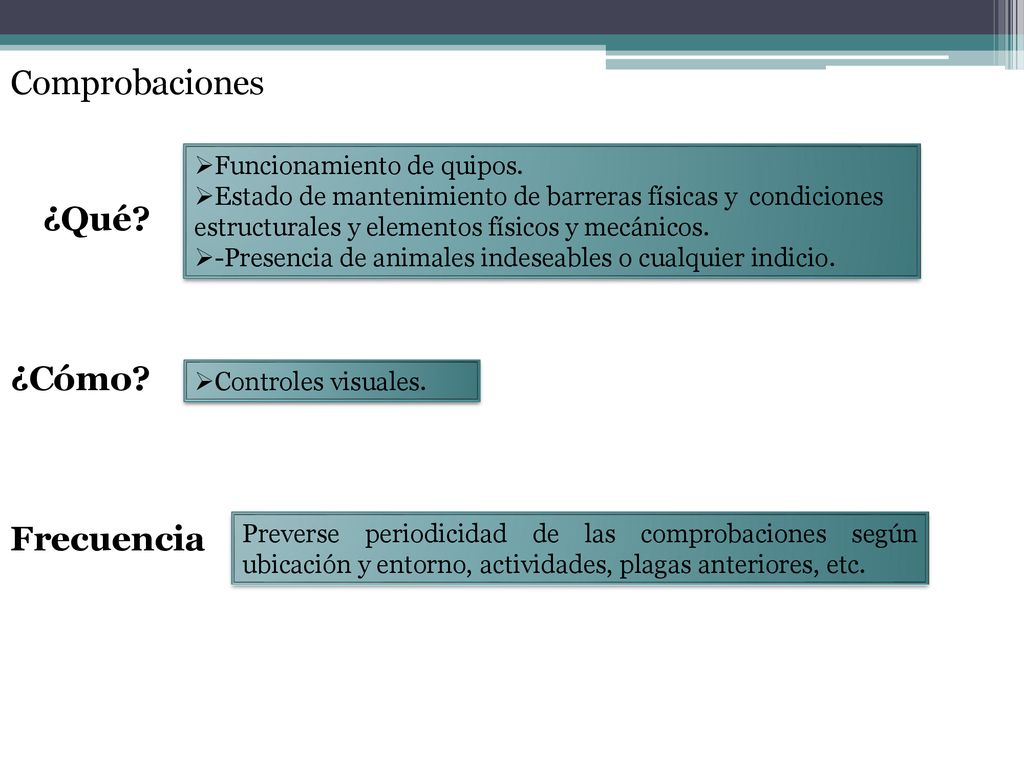 Comprobaciones

¿Qué?

➢Funcionamiento de quipos.
➢Estado de mantenimiento de barreras físicas y condiciones estructurales y elementos físicos y mecánicos.
➢-Presencia de animales indeseables o cualquier indicio.

¿Cómo?

➢Controles visuales.

Frecuencia

Preverse periodicidad de las comprobaciones según ubicación y entorno, actividades, plagas anteriores, etc.